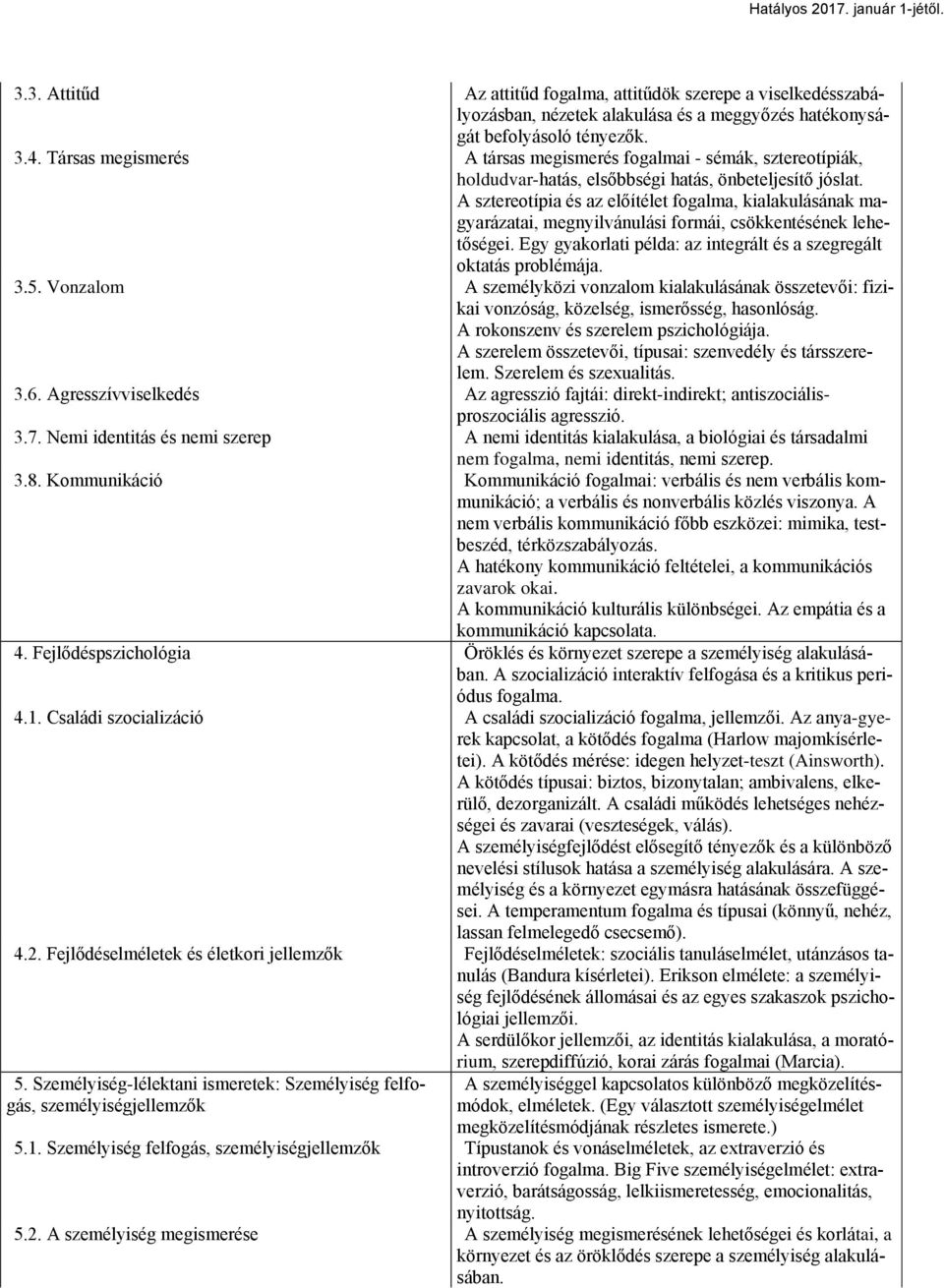 Hatályos 2017. január 1-jétől.

| | |
|---|---|
| 3.3. Attitűd | Az attitűd fogalma, attitűdök szerepe a viselkedésszabályozásban, nézetek alakulása és a meggyőzés hatékonyságát befolyásoló tényezők. |
| 3.4. Társas megismerés | A társas megismerés fogalmai - sémák, sztereotípiák, holdudvar-hatás, elsőbbségi hatás, önbeteljesítő jóslat. A sztereotípia és az előítélet fogalma, kialakulásának magyarázatai, megnyilvánulási formái, csökkentésének lehetőségei. Egy gyakorlati példa: az integrált és a szegregált oktatás problémája. |
| 3.5. Vonzalom | A személyközi vonzalom kialakulásának összetevői: fizikai vonzóság, közelség, ismerősség, hasonlóság. A rokonszenv és szerelem pszichológiája. A szerelem összetevői, típusai: szenvedély és társszerelem. Szerelem és szexualitás. |
| 3.6. Agresszívviselkedés | Az agresszió fajtái: direkt-indirekt; antiszociális-proszociális agresszió. |
| 3.7. Nemi identitás és nemi szerep | A nemi identitás kialakulása, a biológiai és társadalmi nem fogalma, nemi identitás, nemi szerep. |
| 3.8. Kommunikáció | Kommunikáció fogalmai: verbális és nem verbális kommunikáció; a verbális és nonverbális közlés viszonya. A nem verbális kommunikáció főbb eszközei: mimika, testbeszéd, térközszabályozás. A hatékony kommunikáció feltételei, a kommunikációs zavarok okai. A kommunikáció kulturális különbségei. Az empátia és a kommunikáció kapcsolata. |
| 4. Fejlődéspszichológia | Öröklés és környezet szerepe a személyiség alakulásában. A szocializáció interaktív felfogása és a kritikus periódus fogalma. |
| 4.1. Családi szocializáció | A családi szocializáció fogalma, jellemzői. Az anya-gyerek kapcsolat, a kötődés fogalma (Harlow majomkísérletei). A kötődés mérése: idegen helyzet-teszt (Ainsworth). A kötődés típusai: biztos, bizonytalan; ambivalens, elkerülő, dezorganizált. A családi működés lehetséges nehézségei és zavarai (veszteségek, válás). A személyiségfejlődést elősegítő tényezők és a különböző nevelési stílusok hatása a személyiség alakulására. A személyiség és a környezet egymásra hatásának összefüggései. A temperamentum fogalma és típusai (könnyű, nehéz, lassan felmelegedő csecsemő). |
| 4.2. Fejlődéselméletek és életkori jellemzők | Fejlődéselméletek: szociális tanuláselmélet, utánzásos tanulás (Bandura kísérletei). Erikson elmélete: a személyiség fejlődésének állomásai és az egyes szakaszok pszichológiai jellemzői. A serdülőkor jellemzői, az identitás kialakulása, a moratórium, szerepdiffúzió, korai zárás fogalmai (Marcia). |
| 5. Személyiség-lélektani ismeretek: Személyiség felfogás, személyiségjellemzők | A személyiséggel kapcsolatos különböző megközelítésmódok, elméletek. (Egy választott személyiségelmélet megközelítésmódjának részletes ismerete.) |
| 5.1. Személyiség felfogás, személyiségjellemzők | Típustanok és vonáselméletek, az extraverzió és introverzió fogalma. Big Five személyiségelmélet: extraverzió, barátságosság, lelkiismeretesség, emocionalitás, nyitottság. |
| 5.2. A személyiség megismerése | A személyiség megismerésének lehetőségei és korlátai, a környezet és az öröklődés szerepe a személyiség alakulásában. |